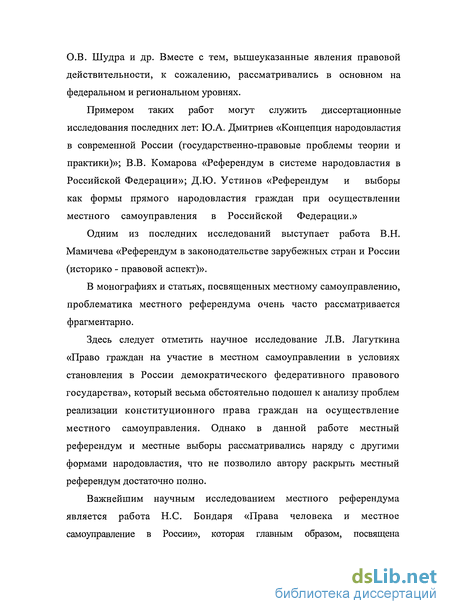 О.В. Шудра и др. Вместе с тем, вышеуказанные явления правовой действительности, к сожалению, рассматривались в основном на федеральном и региональном уровнях.

Примером таких работ могут служить диссертационные исследования последних лет: Ю.А. Дмитриев «Концепция народовластия в современной России (государственно-правовые проблемы теории и практики)»; В.В. Комарова «Референдум в системе народовластия в Российской Федерации»; Д.Ю. Устинов «Референдум и выборы как формы прямого народовластия граждан при осуществлении местного самоуправления в Российской Федерации.»

Одним из последних исследований выступает работа В.Н. Мамичева «Референдум в законодательстве зарубежных стран и России (историко - правовой аспект)».

В монографиях и статьях, посвященных местному самоуправлению, проблематика местного референдума очень часто рассматривается фрагментарно.

Здесь следует отметить научное исследование Л.В. Лагуткина «Право граждан на участие в местном самоуправлении в условиях становления в России демократического федеративного правового государства», который весьма обстоятельно подошел к анализу проблем реализации конституционного права граждан на осуществление местного самоуправления. Однако в данной работе местный референдум и местные выборы рассматривались наряду с другими формами народовластия, что не позволило автору раскрыть местный референдум достаточно полно.

Важнейшим научным исследованием местного референдума является работа Н.С. Бондаря «Права человека и местное самоуправление в России», которая главным образом, посвящена

dsLib.net
библиотека диссертаций